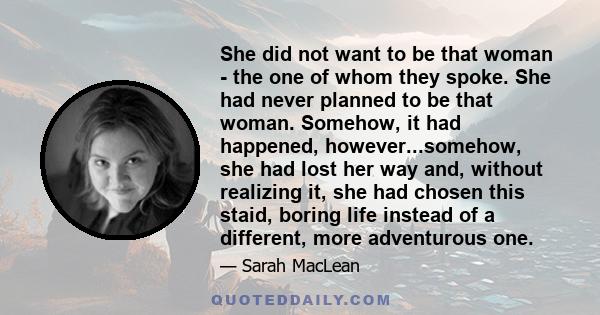 She did not want to be that woman - the one of whom they spoke. She had never planned to be that woman. Somehow, it had happened, however...somehow, she had lost her way and, without realizing it, she had chosen this staid, boring life instead of a different, more adventurous one.

— Sarah MacLean

QUOTEDDAILY.COM